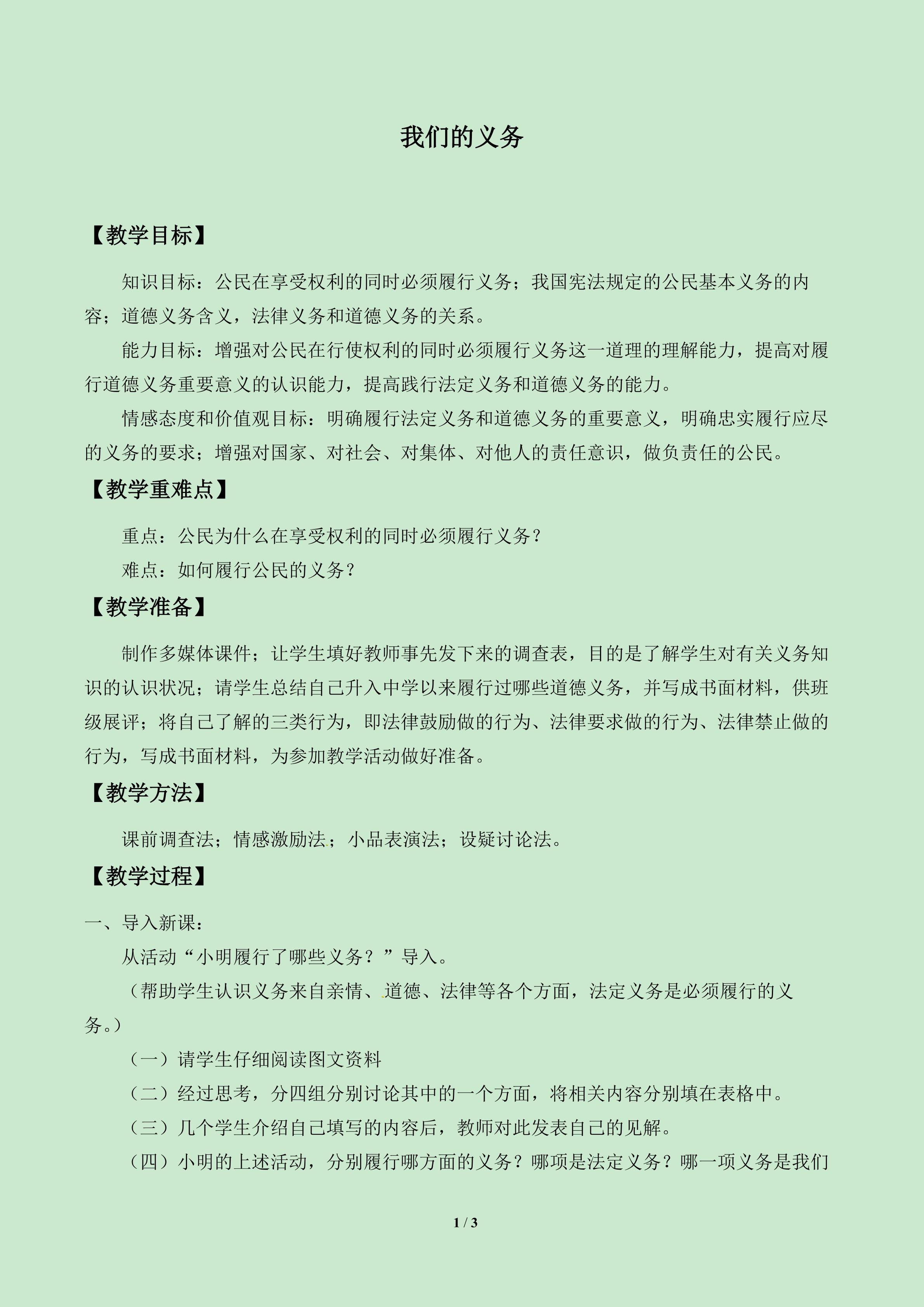 我们的义务

【教学目标】

知识目标：公民在享受权利的同时必须履行义务；我国宪法规定的公民基本义务的内容；道德义务含义，法律义务和道德义务的关系。

能力目标：增强对公民在行使权利的同时必须履行义务这一道理的理解能力，提高对履行道德义务重要意义的认识能力，提高践行法定义务和道德义务的能力。

情感态度和价值观目标：明确履行法定义务和道德义务的重要意义，明确忠实履行应尽的义务的要求；增强对国家、对社会、对集体、对他人的责任意识，做负责任的公民。

【教学重难点】

重点：公民为什么在享受权利的同时必须履行义务？

难点：如何履行公民的义务？

【教学准备】

制作多媒体课件；让学生填好教师事先发下来的调查表，目的是了解学生对有关义务知识的认识状况；请学生总结自己升入中学以来履行过哪些道德义务，并写成书面材料，供班级展评；将自己了解的三类行为，即法律鼓励做的行为、法律要求做的行为、法律禁止做的行为，写成书面材料，为参加教学活动做好准备。

【教学方法】

课前调查法；情感激励法；小品表演法；设疑讨论法。

【教学过程】

一、导入新课：

从活动“小明履行了哪些义务？”导入。

（帮助学生认识义务来自亲情、道德、法律等各个方面，法定义务是必须履行的义务。）

（一）请学生仔细阅读图文资料

（二）经过思考，分四组分别讨论其中的一个方面，将相关内容分别填在表格中。

（三）几个学生介绍自己填写的内容后，教师对此发表自己的见解。

（四）小明的上述活动，分别履行哪方面的义务？哪项是法定义务？哪一项义务是我们

1 / 3